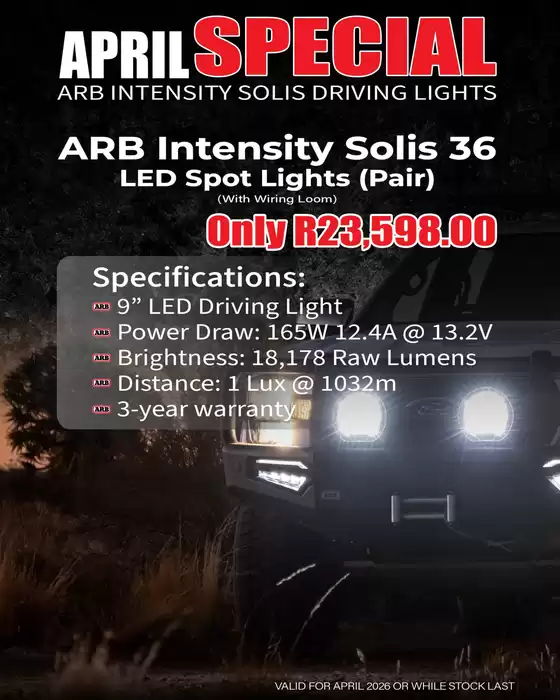 APRIL SPECIAL
ARB INTENSITY SOLIS DRIVING LIGHTS

ARB Intensity Solis 36
LED Spot Lights (Pair)
(With Wiring Loom)

Only R23,598.00

Specifications:
ARB 9" LED Driving Light
ARB Power Draw: 165W 12.4A @ 13.2V
ARB Brightness: 18,178 Raw Lumens
ARB Distance: 1 Lux @ 1032m
ARB 3-year warranty

VALID FOR APRIL 2026 OR WHILE STOCK LAST